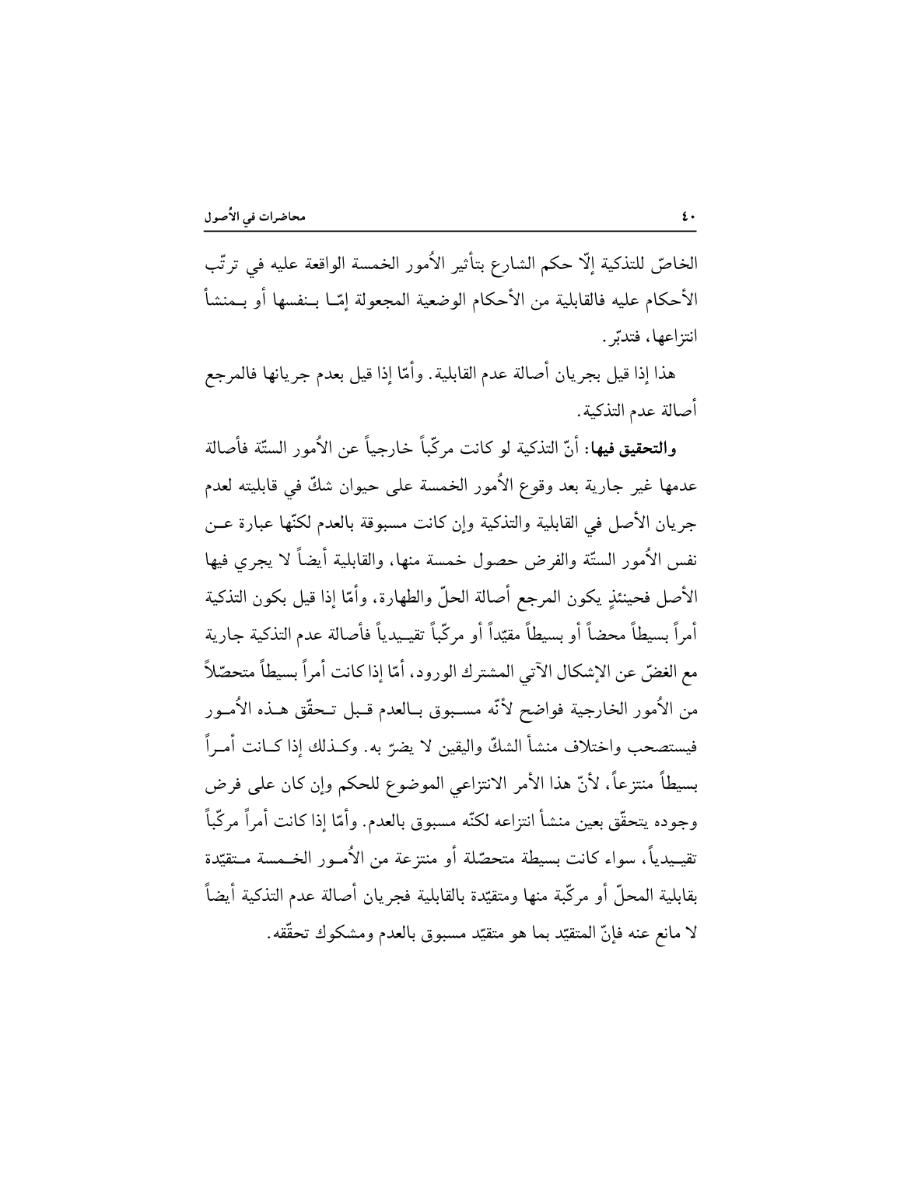 ٤٠ محاضرات في الأُصول

الخاصّ للتذكية إلّا حكم الشارع بتأثير الأُمور الخمسة الواقعة عليه في ترتّب الأحكام عليه فالقابلية من الأحكام الوضعية المجعولة إمّا بنفسها أو بمنشأ انتزاعها، فتدبّر.

هذا إذا قيل بجريان أصالة عدم القابلية. وأمّا إذا قيل بعدم جريانها فالمرجع أصالة عدم التذكية.

والتحقيق فيها: أنّ التذكية لو كانت مركّباً خارجياً عن الأُمور الستّة فأصالة عدمها غير جارية بعد وقوع الأُمور الخمسة على حيوان شكّ في قابليته لعدم جريان الأصل في القابلية والتذكية وإن كانت مسبوقة بالعدم لكنّها عبارة عن نفس الأُمور الستّة والفرض حصول خمسة منها، والقابلية أيضاً لا يجري فيها الأصل فحينئذٍ يكون المرجع أصالة الحلّ والطهارة، وأمّا إذا قيل بكون التذكية أمراً بسيطاً محضاً أو بسيطاً مقيّداً أو مركّباً تقييدياً فأصالة عدم التذكية جارية مع الغضّ عن الإشكال الآتي المشترك الورود، أمّا إذا كانت أمراً بسيطاً متحصّلاً من الأُمور الخارجية فواضح لأنّه مسبوق بالعدم قبل تحقّق هذه الأُمور فيستصحب واختلاف منشأ الشكّ واليقين لا يضرّ به. وكذلك إذا كانت أمراً بسيطاً منتزعاً، لأنّ هذا الأمر الانتزاعي الموضوع للحكم وإن كان على فرض وجوده يتحقّق بعين منشأ انتزاعه لكنّه مسبوق بالعدم. وأمّا إذا كانت أمراً مركّباً تقييدياً، سواء كانت بسيطة متحصّلة أو منتزعة من الأُمور الخمسة متقيّدة بقابلية المحلّ أو مركّبة منها ومتقيّدة بالقابلية فجريان أصالة عدم التذكية أيضاً لا مانع عنه فإنّ المتقيّد بما هو متقيّد مسبوق بالعدم ومشكوك تحقّقه.